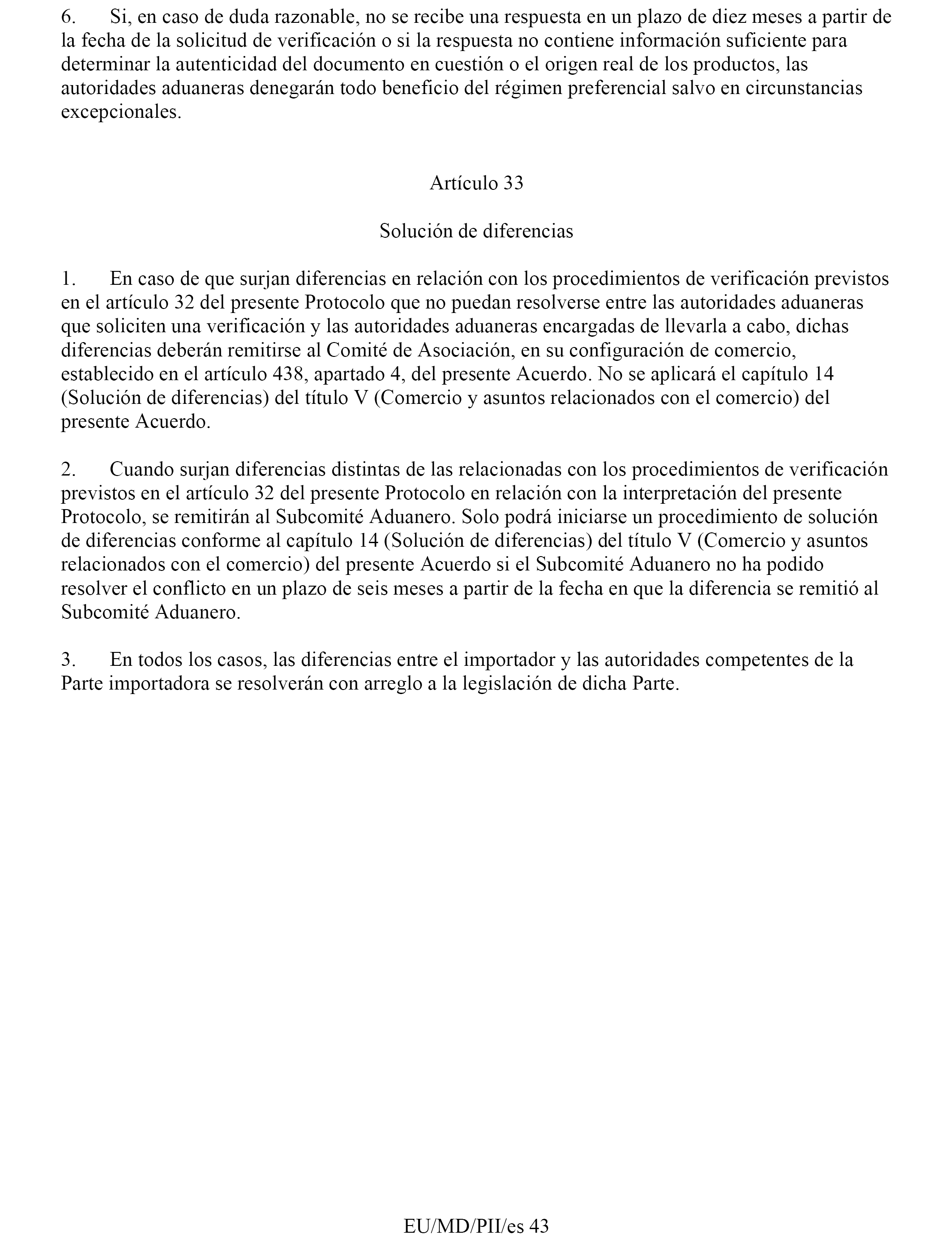 6. Si, en caso de duda razonable, no se recibe una respuesta en un plazo de diez meses a partir de la fecha de la solicitud de verificación o si la respuesta no contiene información suficiente para determinar la autenticidad del documento en cuestión o el origen real de los productos, las autoridades aduaneras denegarán todo beneficio del régimen preferencial salvo en circunstancias excepcionales.

Artículo 33

Solución de diferencias

1. En caso de que surjan diferencias en relación con los procedimientos de verificación previstos en el artículo 32 del presente Protocolo que no puedan resolverse entre las autoridades aduaneras que soliciten una verificación y las autoridades aduaneras encargadas de llevarla a cabo, dichas diferencias deberán remitirse al Comité de Asociación, en su configuración de comercio, establecido en el artículo 438, apartado 4, del presente Acuerdo. No se aplicará el capítulo 14 (Solución de diferencias) del título V (Comercio y asuntos relacionados con el comercio) del presente Acuerdo.

2. Cuando surjan diferencias distintas de las relacionadas con los procedimientos de verificación previstos en el artículo 32 del presente Protocolo en relación con la interpretación del presente Protocolo, se remitirán al Subcomité Aduanero. Solo podrá iniciarse un procedimiento de solución de diferencias conforme al capítulo 14 (Solución de diferencias) del título V (Comercio y asuntos relacionados con el comercio) del presente Acuerdo si el Subcomité Aduanero no ha podido resolver el conflicto en un plazo de seis meses a partir de la fecha en que la diferencia se remitió al Subcomité Aduanero.

3. En todos los casos, las diferencias entre el importador y las autoridades competentes de la Parte importadora se resolverán con arreglo a la legislación de dicha Parte.

EU/MD/PII/es 43